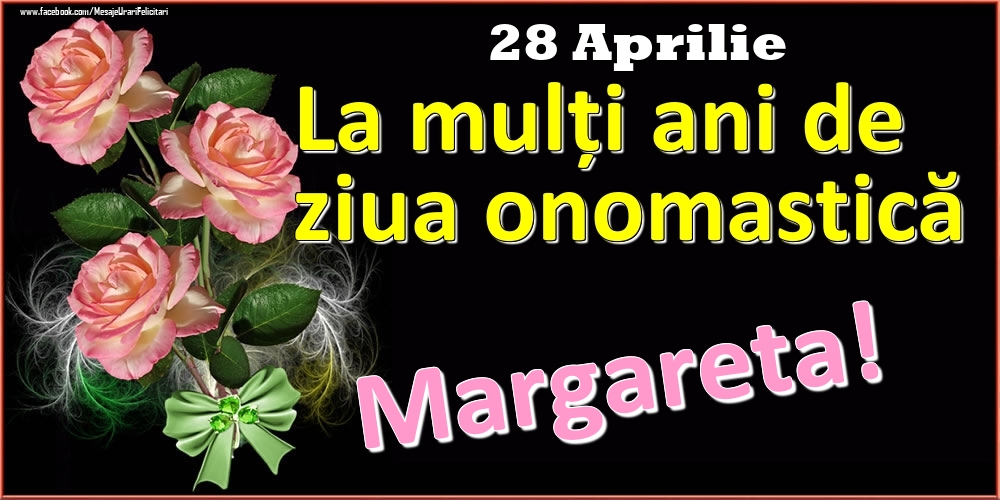 www.facebook.com/MesajeUrariFelicitari

28 Aprilie

La mulți ani de ziua onomastică

Margareta!